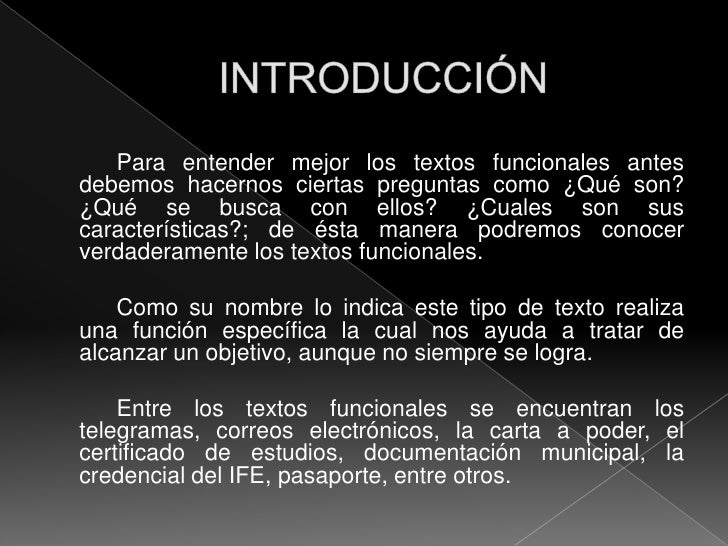 INTRODUCCIÓN

Para entender mejor los textos funcionales antes debemos hacernos ciertas preguntas como ¿Qué son? ¿Qué se busca con ellos? ¿Cuales son sus características?; de ésta manera podremos conocer verdaderamente los textos funcionales.

Como su nombre lo indica este tipo de texto realiza una función específica la cual nos ayuda a tratar de alcanzar un objetivo, aunque no siempre se logra.

Entre los textos funcionales se encuentran los telegramas, correos electrónicos, la carta a poder, el certificado de estudios, documentación municipal, la credencial del IFE, pasaporte, entre otros.